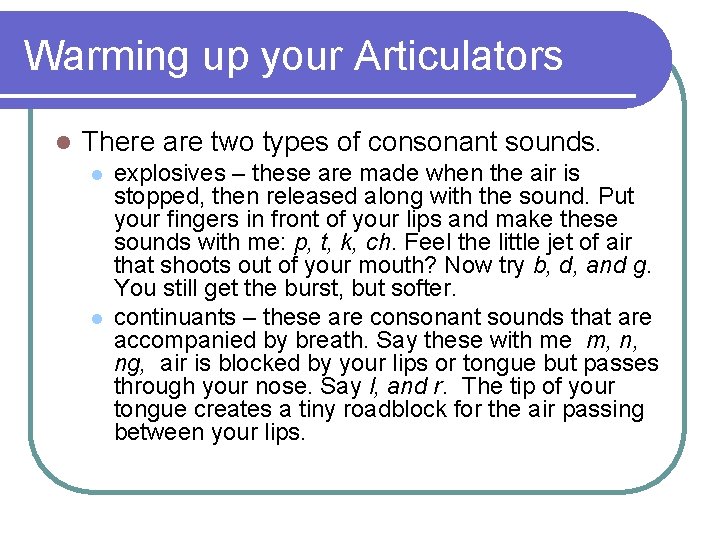 Warming up your Articulators

There are two types of consonant sounds.

explosives – these are made when the air is stopped, then released along with the sound. Put your fingers in front of your lips and make these sounds with me: p, t, k, ch. Feel the little jet of air that shoots out of your mouth? Now try b, d, and g. You still get the burst, but softer.

continuants – these are consonant sounds that are accompanied by breath. Say these with me m, n, ng, air is blocked by your lips or tongue but passes through your nose. Say l, and r. The tip of your tongue creates a tiny roadblock for the air passing between your lips.